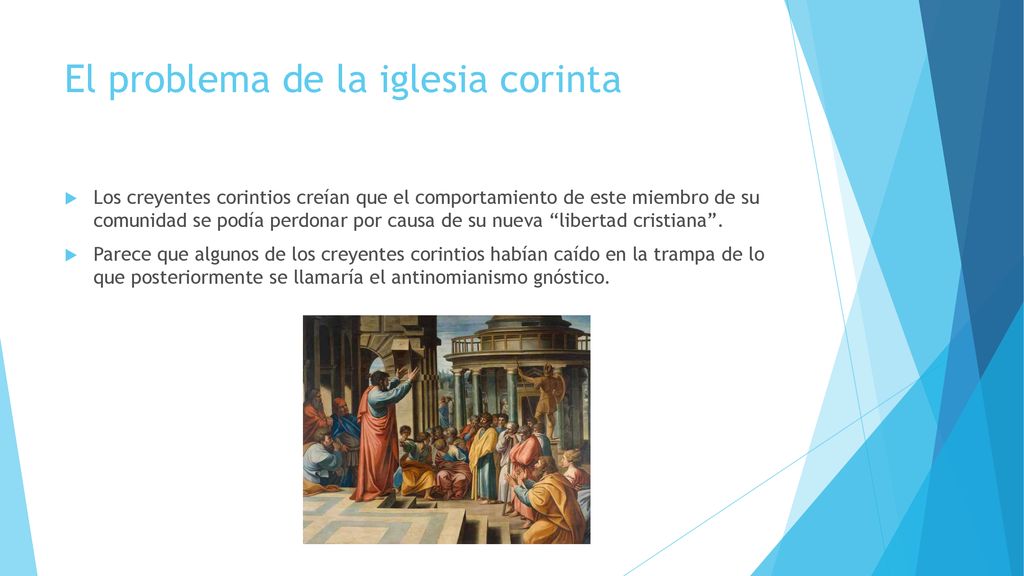 El problema de la iglesia corinta

Los creyentes corintios creían que el comportamiento de este miembro de su comunidad se podía perdonar por causa de su nueva “libertad cristiana”.

Parece que algunos de los creyentes corintios habían caído en la trampa de lo que posteriormente se llamaría el antinomianismo gnóstico.